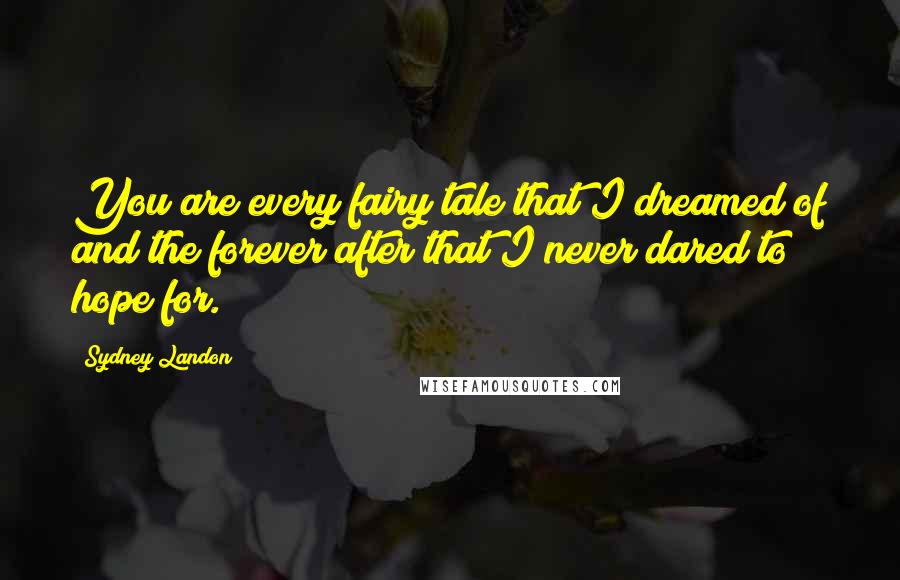 You are every fairy tale that I dreamed of and the forever after that I never dared to hope for.

Sydney Landon

WISEFAMOUSQUOTES.COM